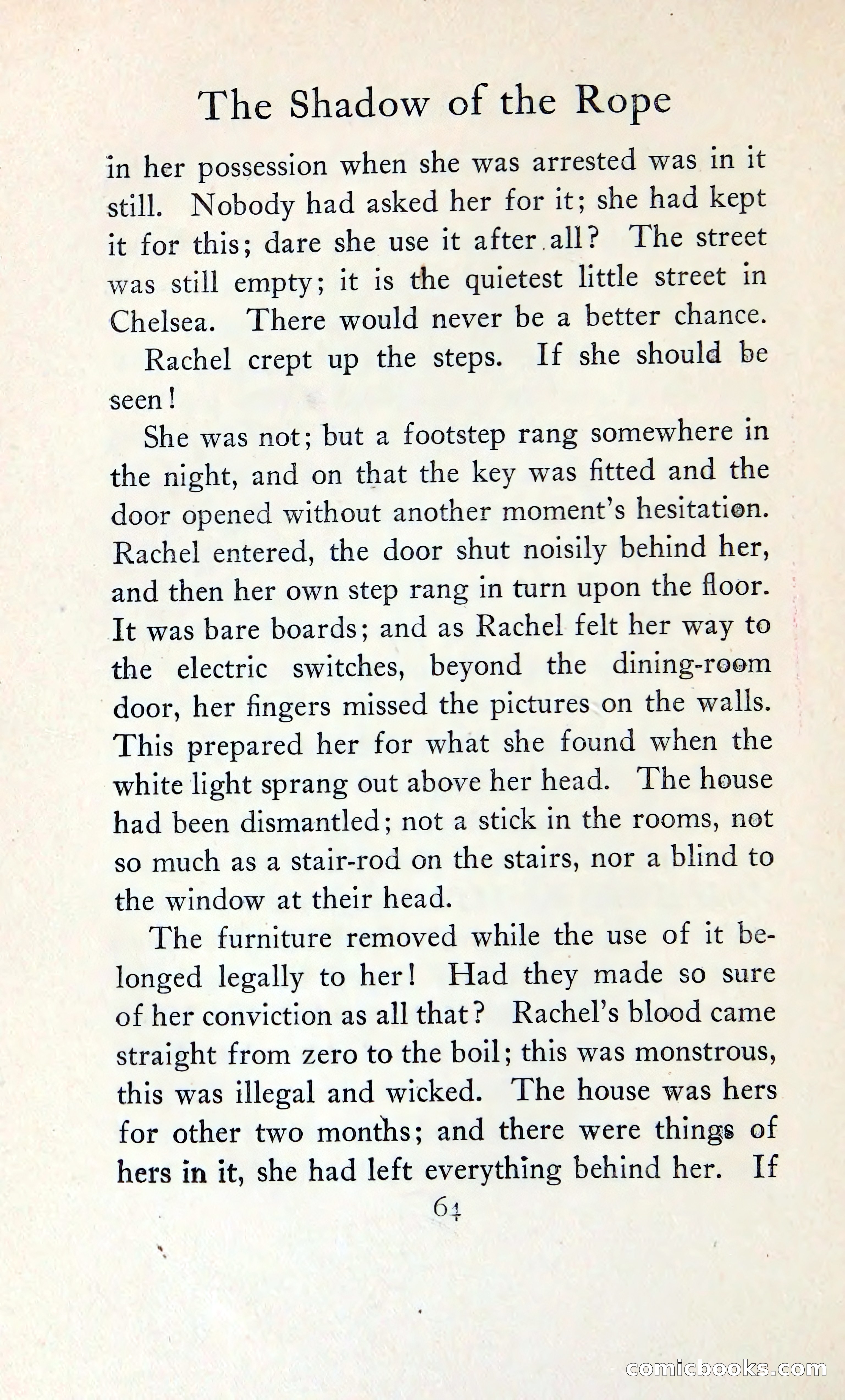 The Shadow of the Rope

in her possession when she was arrested was in it still. Nobody had asked her for it; she had kept it for this; dare she use it after all? The street was still empty; it is the quietest little street in Chelsea. There would never be a better chance.

Rachel crept up the steps. If she should be seen!

She was not; but a footstep rang somewhere in the night, and on that the key was fitted and the door opened without another moment's hesitation. Rachel entered, the door shut noisily behind her, and then her own step rang in turn upon the floor. It was bare boards; and as Rachel felt her way to the electric switches, beyond the dining-room door, her fingers missed the pictures on the walls. This prepared her for what she found when the white light sprang out above her head. The house had been dismantled; not a stick in the rooms, not so much as a stair-rod on the stairs, nor a blind to the window at their head.

The furniture removed while the use of it belonged legally to her! Had they made so sure of her conviction as all that? Rachel's blood came straight from zero to the boil; this was monstrous, this was illegal and wicked. The house was hers for other two months; and there were things of hers in it, she had left everything behind her. If

64

comicbooks.com